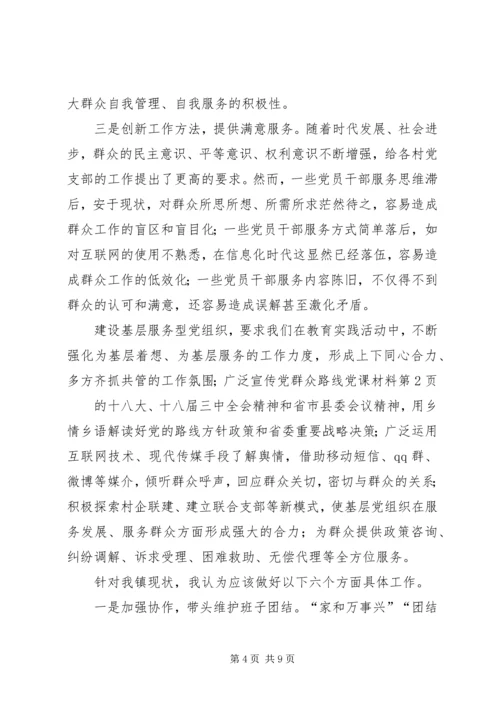 大群众自我管理、自我服务的积极性。

三是创新工作方法，提供满意服务。随着时代发展、社会进步，群众的民主意识、平等意识、权利意识不断增强，给各村党支部的工作提出了更高的要求。然而，一些党员干部服务思维滞后，安于现状，对群众所思所想、所需所求茫然待之，容易造成群众工作的盲区和盲目化；一些党员干部服务方式简单落后，如对互联网的使用不熟悉，在信息化时代这显然已经落伍，容易造成群众工作的低效化；一些党员干部服务内容陈旧，不仅得不到群众的认可和满意，还容易造成误解甚至激化矛盾。

建设基层服务型党组织，要求我们在教育实践活动中，不断强化为基层着想、为基层服务的工作力度，形成上下同心合力、多方齐抓共管的工作氛围；广泛宣传党群众路线党课材料第2页

的十八大、十八届三中全会精神和省市县委会议精神，用乡情乡语解读好党的路线方针政策和省委重要战略决策；广泛运用互联网技术、现代传媒手段了解舆情，借助移动短信、qq群、微博等媒介，倾听群众呼声，回应群众关切，密切与群众的关系；积极探索村企联建、建立联合支部等新模式，使基层党组织在服务发展、服务群众方面形成强大的合力；为群众提供政策咨询、纠纷调解、诉求受理、困难救助、无偿代理等全方位服务。

针对我镇现状，我认为应该做好以下六个方面具体工作。

一是加强协作，带头维护班子团结。“家和万事兴”“团结

第4页 共9页